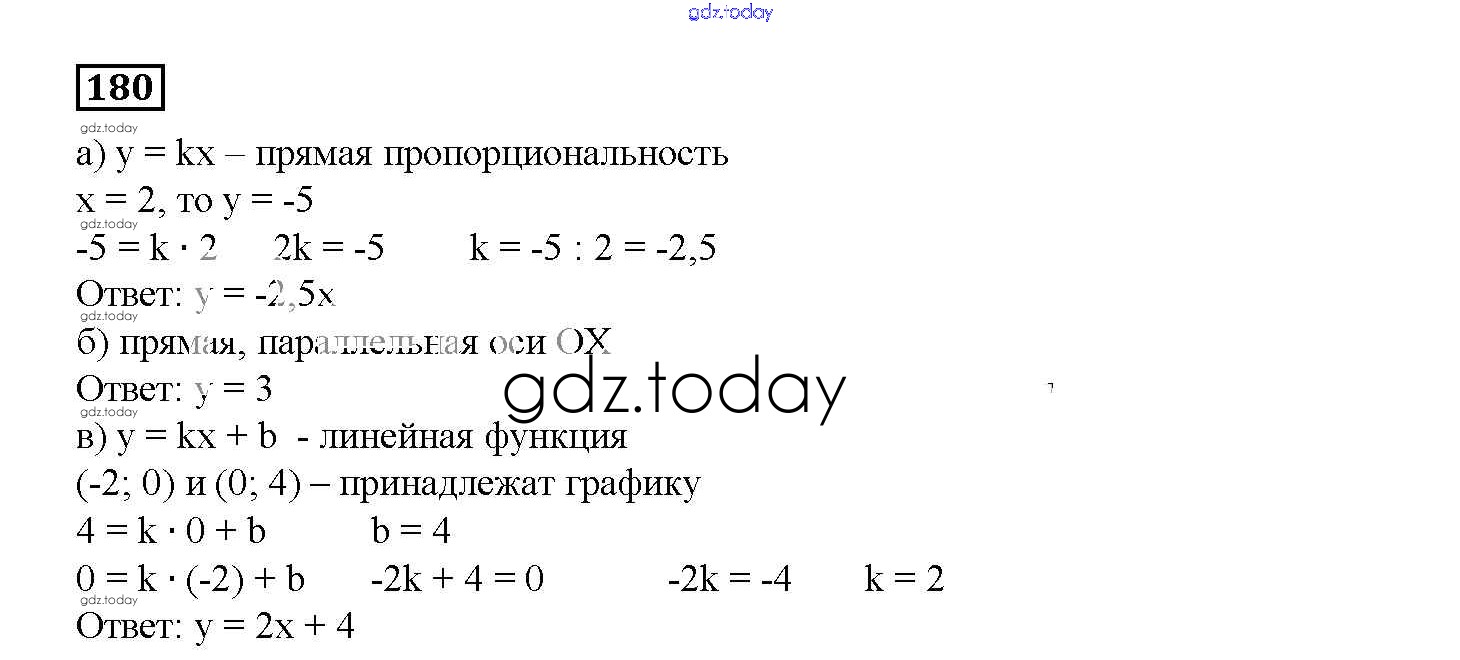 180

а) $y = kx$ – прямая пропорциональность

$x = 2$, то $y = -5$

$-5 = k \cdot 2$   $2k = -5$   $k = -5 : 2 = -2,5$

Ответ: $y = -2,5x$

б) прямая, параллельная оси OX

Ответ: $y = 3$

в) $y = kx + b$ - линейная функция

(-2; 0) и (0; 4) – принадлежат графику

$4 = k \cdot 0 + b$   $b = 4$

$0 = k \cdot (-2) + b$   $-2k + 4 = 0$   $-2k = -4$   $k = 2$

Ответ: $y = 2x + 4$

gdz.today